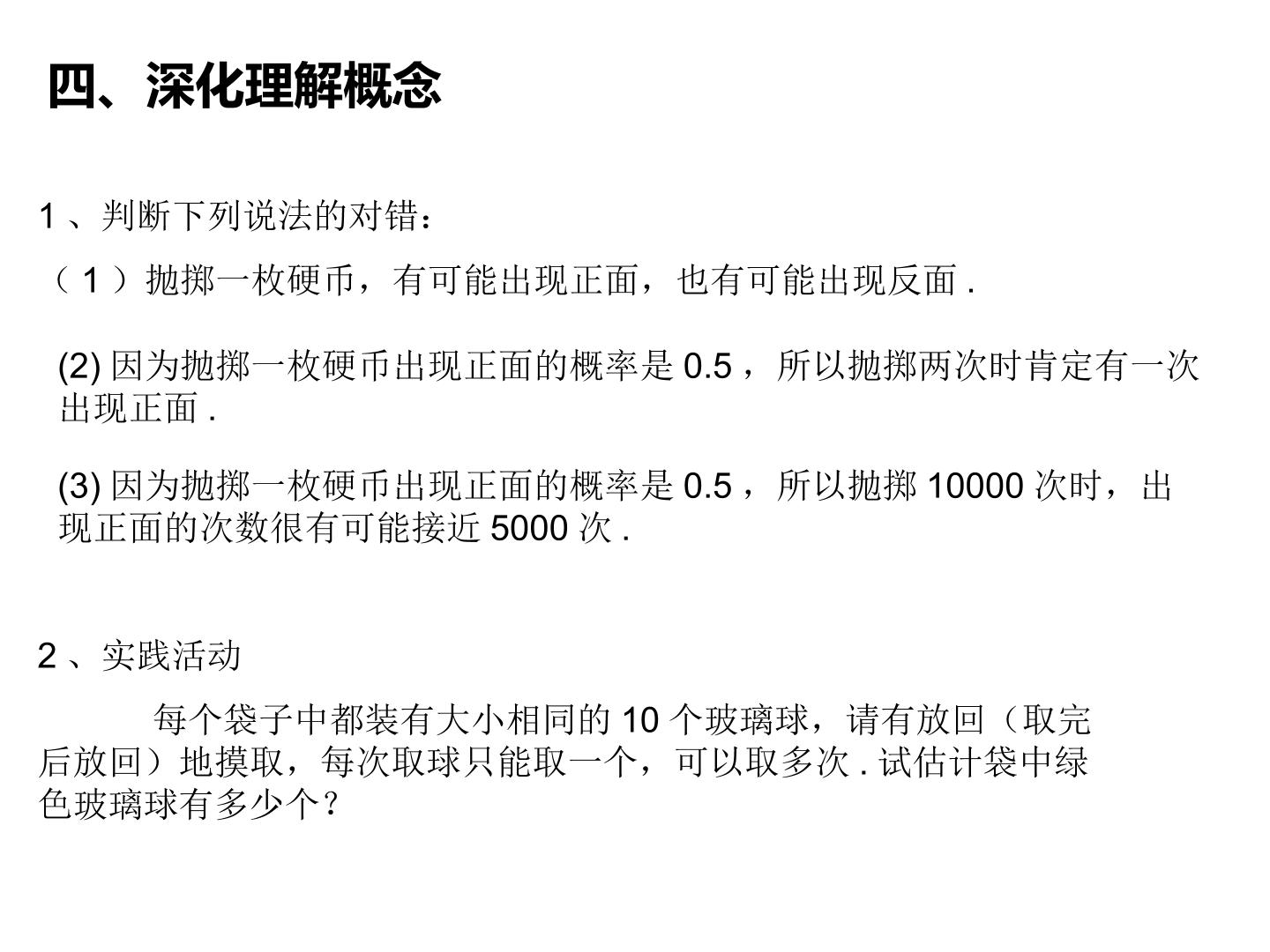 四、深化理解概念

1 、判断下列说法的对错：

（ 1 ）抛掷一枚硬币，有可能出现正面，也有可能出现反面 .

(2) 因为抛掷一枚硬币出现正面的概率是 0.5 ，所以抛掷两次时肯定有一次出现正面 .

(3) 因为抛掷一枚硬币出现正面的概率是 0.5 ，所以抛掷 10000 次时，出现正面的次数很有可能接近 5000 次 .

2 、实践活动

每个袋子中都装有大小相同的 10 个玻璃球，请有放回（取完后放回）地摸取，每次取球只能取一个，可以取多次 . 试估计袋中绿色玻璃球有多少个？